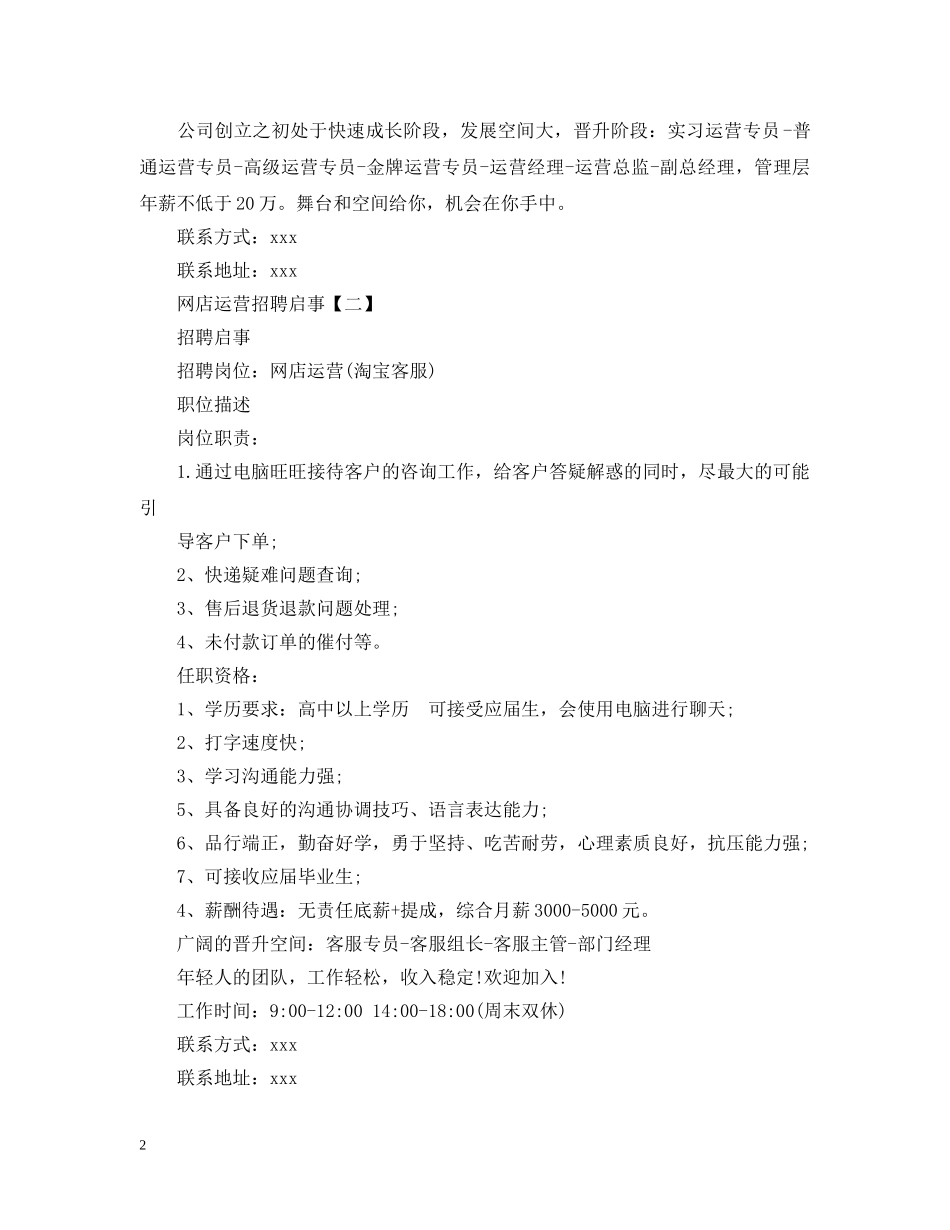 公司创立之初处于快速成长阶段，发展空间大，晋升阶段：实习运营专员-普通运营专员-高级运营专员-金牌运营专员-运营经理-运营总监-副总经理，管理层年薪不低于20万。舞台和空间给你，机会在你手中。

联系方式：xxx

联系地址：xxx

网店运营招聘启事【二】

招聘启事

招聘岗位：网店运营(淘宝客服)

职位描述

岗位职责：

1.通过电脑旺旺接待客户的咨询工作，给客户答疑解惑的同时，尽最大的可能引

导客户下单;

2、快递疑难问题查询;

3、售后退货退款问题处理;

4、未付款订单的催付等。

任职资格：

1、学历要求：高中以上学历　可接受应届生，会使用电脑进行聊天;

2、打字速度快;

3、学习沟通能力强;

5、具备良好的沟通协调技巧、语言表达能力;

6、品行端正，勤奋好学，勇于坚持、吃苦耐劳，心理素质良好，抗压能力强;

7、可接收应届毕业生;

4、薪酬待遇：无责任底薪+提成，综合月薪3000-5000元。

广阔的晋升空间：客服专员-客服组长-客服主管-部门经理

年轻人的团队，工作轻松，收入稳定!欢迎加入!

工作时间：9:00-12:00 14:00-18:00(周末双休)

联系方式：xxx

联系地址：xxx

2